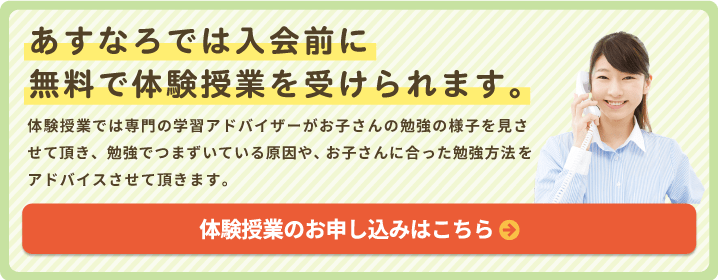 あすなろでは入会前に
無料で体験授業を受けられます。

体験授業では専門の学習アドバイザーがお子さんの勉強の様子を見させて頂き、勉強でつまずいている原因や、お子さんに合った勉強方法をアドバイスさせて頂きます。

体験授業のお申し込みはこちら